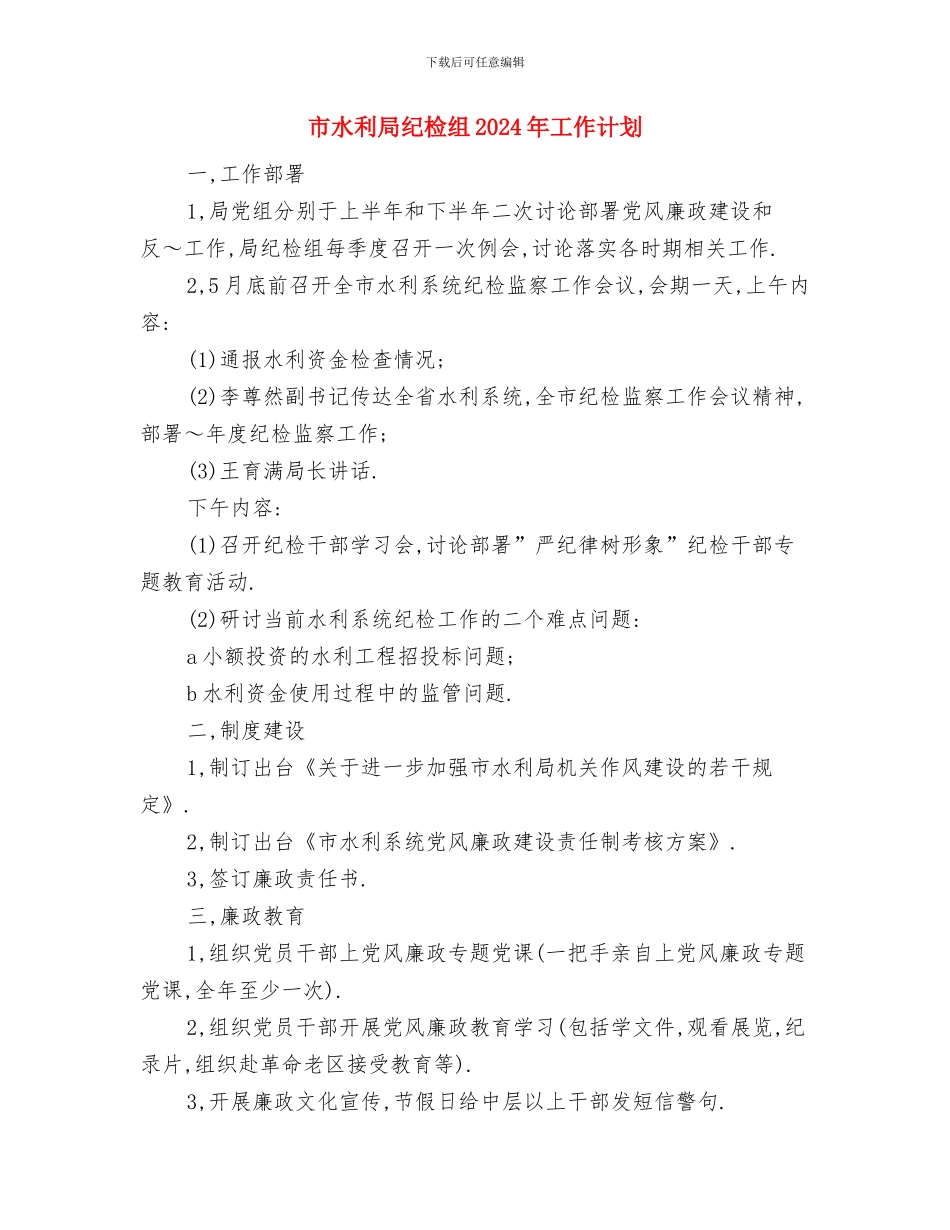 下载后可任意编辑

市水利局纪检组2024年工作计划

一,工作部署

1,局党组分别于上半年和下半年二次讨论部署党风廉政建设和反～工作,局纪检组每季度召开一次例会,讨论落实各时期相关工作.

2,5月底前召开全市水利系统纪检监察工作会议,会期一天,上午内容:

(1)通报水利资金检查情况;

(2)李尊然副书记传达全省水利系统,全市纪检监察工作会议精神,部署～年度纪检监察工作;

(3)王育满局长讲话.

下午内容:

(1)召开纪检干部学习会,讨论部署”严纪律树形象”纪检干部专题教育活动.

(2)研讨当前水利系统纪检工作的二个难点问题:

a小额投资的水利工程招投标问题;

b水利资金使用过程中的监管问题.

二,制度建设

1,制订出台《关于进一步加强市水利局机关作风建设的若干规定》.

2,制订出台《市水利系统党风廉政建设责任制考核方案》.

3,签订廉政责任书.

三,廉政教育

1,组织党员干部上党风廉政专题党课(一把手亲自上党风廉政专题党课,全年至少一次).

2,组织党员干部开展党风廉政教育学习(包括学文件,观看展览,纪录片,组织赴革命老区接受教育等).

3,开展廉政文化宣传,节假日给中层以上干部发短信警句.